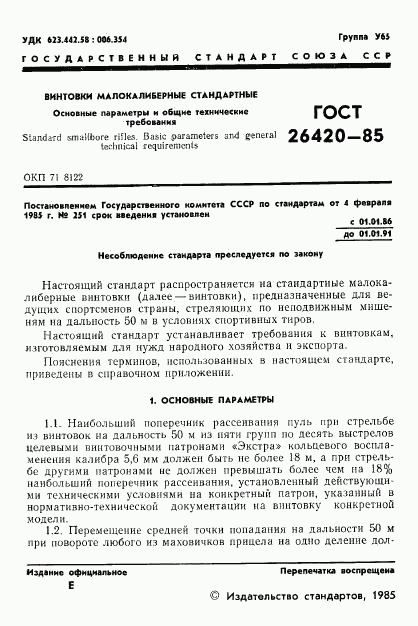 УДК 623.442.58 : 006.354

Группа У65

ГОСУДАРСТВЕННЫЙ СТАНДАРТ СОЮЗА ССР

ВИНТОВКИ МАЛОКАЛИБЕРНЫЕ СТАНДАРТНЫЕ

Основные параметры и общие технические требования

Standard smallbore rifles. Basic parameters and general technical requirements

ГОСТ 26420—85

ОКП 71 8122

Постановлением Государственного комитета СССР по стандартам от 4 февраля 1985 г. № 251 срок введения установлен

с 01.01.86
до 01.01.91

Несоблюдение стандарта преследуется по закону

Настоящий стандарт распространяется на стандартные малокалиберные винтовки (далее — винтовки), предназначенные для ведущих спортсменов страны, стреляющих по неподвижным мишеням на дальность 50 м в условиях спортивных тиров.

Настоящий стандарт устанавливает требования к винтовкам, изготовляемым для нужд народного хозяйства и экспорта.

Пояснения терминов, использованных в настоящем стандарте, приведены в справочном приложении.

1. ОСНОВНЫЕ ПАРАМЕТРЫ

1.1. Наибольший поперечник рассеивания пуль при стрельбе из винтовок на дальность 50 м из пяти групп по десять выстрелов целевыми винтовочными патронами «Экстра» кольцевого воспламенения калибра 5,6 мм должен быть не более 18 м, а при стрельбе другими патронами не должен превышать более чем на 18% наибольший поперечник рассеивания, установленный действующими техническими условиями на конкретный патрон, указанный в нормативно-технической документации на винтовку конкретной модели.

1.2. Перемещение средней точки попадания на дальности 50 м при повороте любого из маховичков прицела на одно деление дол-

Издание официальное

Перепечатка воспрещена

Е

© Издательство стандартов, 1985